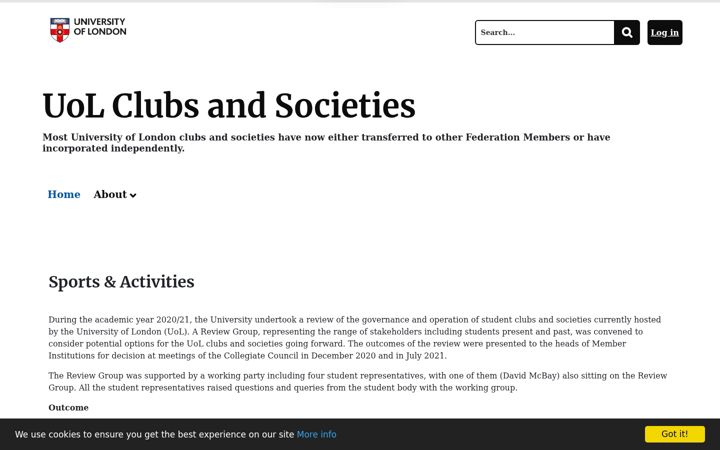 UNIVERSITY OF LONDON

Search...

Log in

UoL Clubs and Societies

Most University of London clubs and societies have now either transferred to other Federation Members or have incorporated independently.

Home About

Sports & Activities

During the academic year 2020/21, the University undertook a review of the governance and operation of student clubs and societies currently hosted by the University of London (UoL). A Review Group, representing the range of stakeholders including students present and past, was convened to consider potential options for the UoL clubs and societies going forward. The outcomes of the review were presented to the heads of Member Institutions for decision at meetings of the Collegiate Council in December 2020 and in July 2021.

The Review Group was supported by a working party including four student representatives, with one of them (David McBay) also sitting on the Review Group. All the student representatives raised questions and queries from the student body with the working group.

Outcome

We use cookies to ensure you get the best experience on our site More info

Got it!